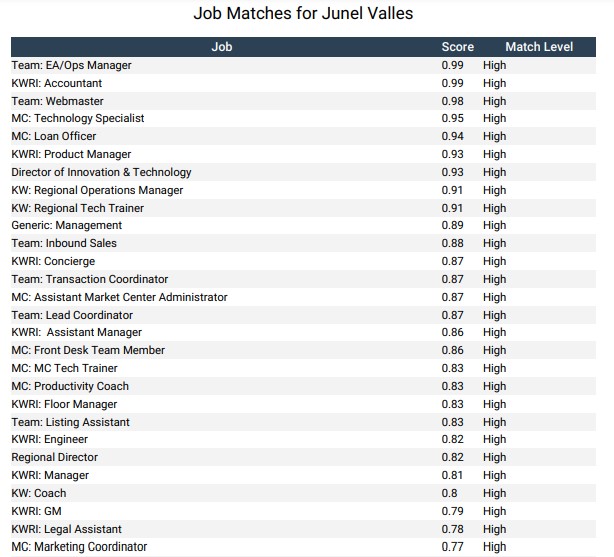 Job Matches for Junel Valles

| Job | Score | Match Level |
|---|---|---|
| Team: EA/Ops Manager | 0.99 | High |
| KWRI: Accountant | 0.99 | High |
| Team: Webmaster | 0.98 | High |
| MC: Technology Specialist | 0.95 | High |
| MC: Loan Officer | 0.94 | High |
| KWRI: Product Manager | 0.93 | High |
| Director of Innovation & Technology | 0.93 | High |
| KW: Regional Operations Manager | 0.91 | High |
| KW: Regional Tech Trainer | 0.91 | High |
| Generic: Management | 0.89 | High |
| Team: Inbound Sales | 0.88 | High |
| KWRI: Concierge | 0.87 | High |
| Team: Transaction Coordinator | 0.87 | High |
| MC: Assistant Market Center Administrator | 0.87 | High |
| Team: Lead Coordinator | 0.87 | High |
| KWRI: Assistant Manager | 0.86 | High |
| MC: Front Desk Team Member | 0.86 | High |
| MC: MC Tech Trainer | 0.83 | High |
| MC: Productivity Coach | 0.83 | High |
| KWRI: Floor Manager | 0.83 | High |
| Team: Listing Assistant | 0.83 | High |
| KWRI: Engineer | 0.82 | High |
| Regional Director | 0.82 | High |
| KWRI: Manager | 0.81 | High |
| KW: Coach | 0.8 | High |
| KWRI: GM | 0.79 | High |
| KWRI: Legal Assistant | 0.78 | High |
| MC: Marketing Coordinator | 0.77 | High |